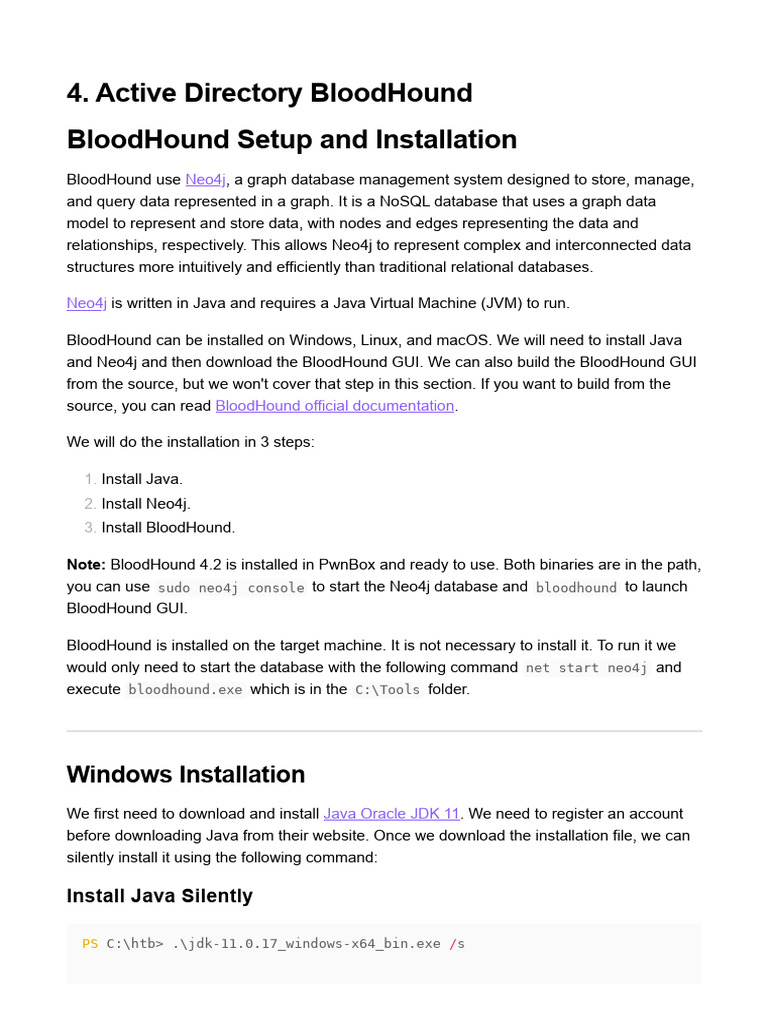 4. Active Directory BloodHound

BloodHound Setup and Installation

BloodHound use Neo4j, a graph database management system designed to store, manage, and query data represented in a graph. It is a NoSQL database that uses a graph data model to represent and store data, with nodes and edges representing the data and relationships, respectively. This allows Neo4j to represent complex and interconnected data structures more intuitively and efficiently than traditional relational databases.

Neo4j is written in Java and requires a Java Virtual Machine (JVM) to run.

BloodHound can be installed on Windows, Linux, and macOS. We will need to install Java and Neo4j and then download the BloodHound GUI. We can also build the BloodHound GUI from the source, but we won't cover that step in this section. If you want to build from the source, you can read BloodHound official documentation.

We will do the installation in 3 steps:

1. Install Java.
2. Install Neo4j.
3. Install BloodHound.

Note: BloodHound 4.2 is installed in PwnBox and ready to use. Both binaries are in the path, you can use sudo neo4j console to start the Neo4j database and bloodhound to launch BloodHound GUI.

BloodHound is installed on the target machine. It is not necessary to install it. To run it we would only need to start the database with the following command net start neo4j and execute bloodhound.exe which is in the C:\Tools folder.

Windows Installation

We first need to download and install Java Oracle JDK 11. We need to register an account before downloading Java from their website. Once we download the installation file, we can silently install it using the following command:

Install Java Silently

PS C:\htb> .\jdk-11.0.17_windows-x64_bin.exe /s